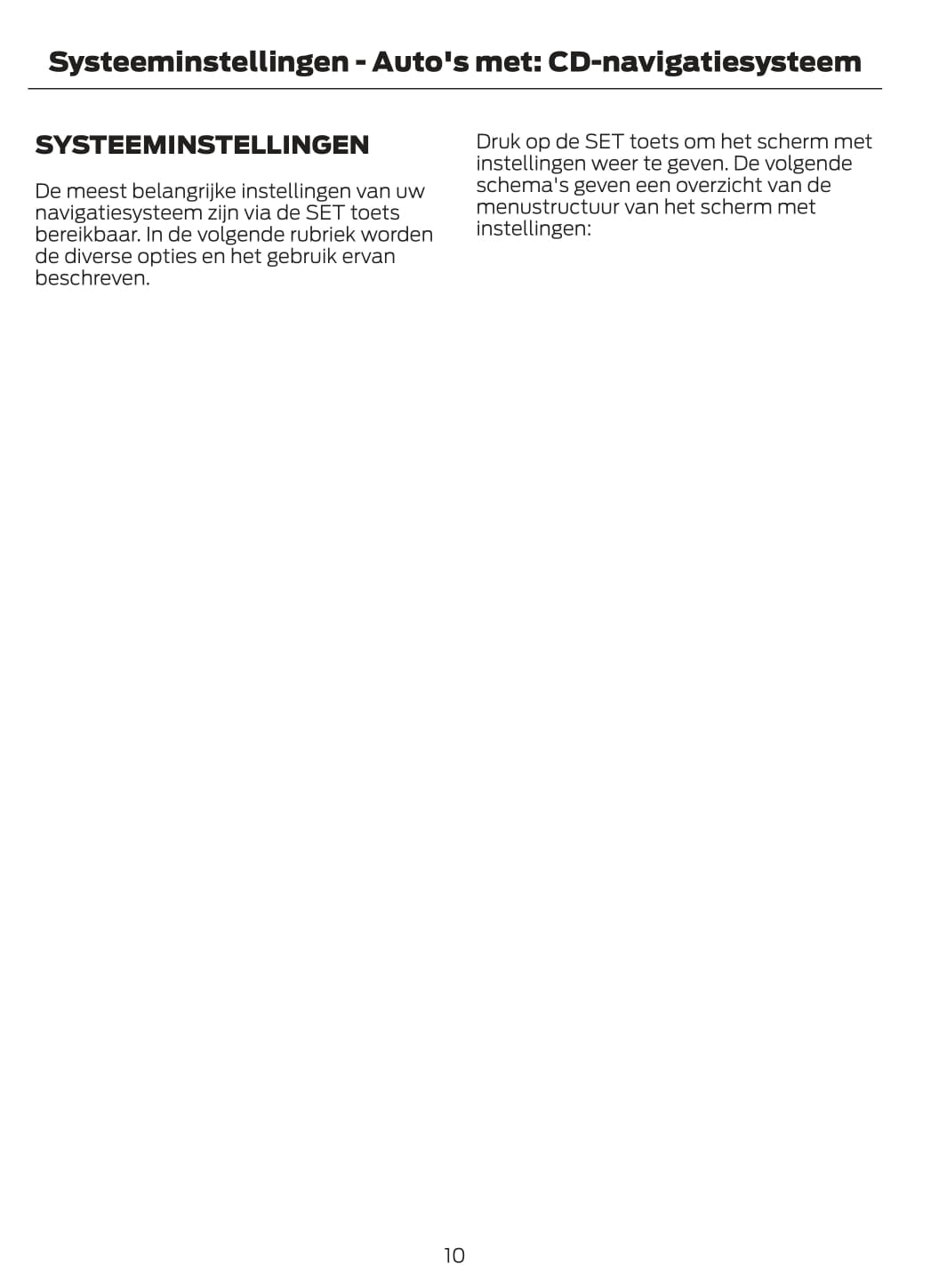 Systeeminstellingen - Auto's met: CD-navigatiesysteem

SYSTEEMINSTELLINGEN

De meest belangrijke instellingen van uw navigatiesysteem zijn via de SET toets bereikbaar. In de volgende rubriek worden de diverse opties en het gebruik ervan beschreven.

Druk op de SET toets om het scherm met instellingen weer te geven. De volgende schema's geven een overzicht van de menustructuur van het scherm met instellingen:

10